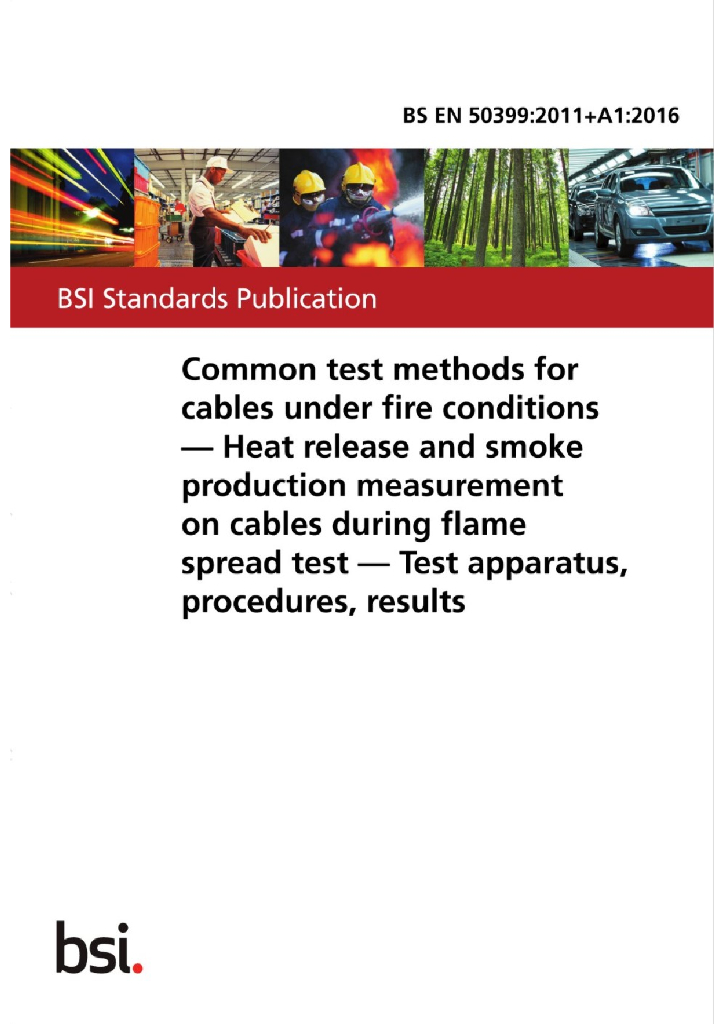 BS EN 50399:2011+A1:2016

BSI Standards Publication

Common test methods for cables under fire conditions — Heat release and smoke production measurement on cables during flame spread test — Test apparatus, procedures, results

bsi.